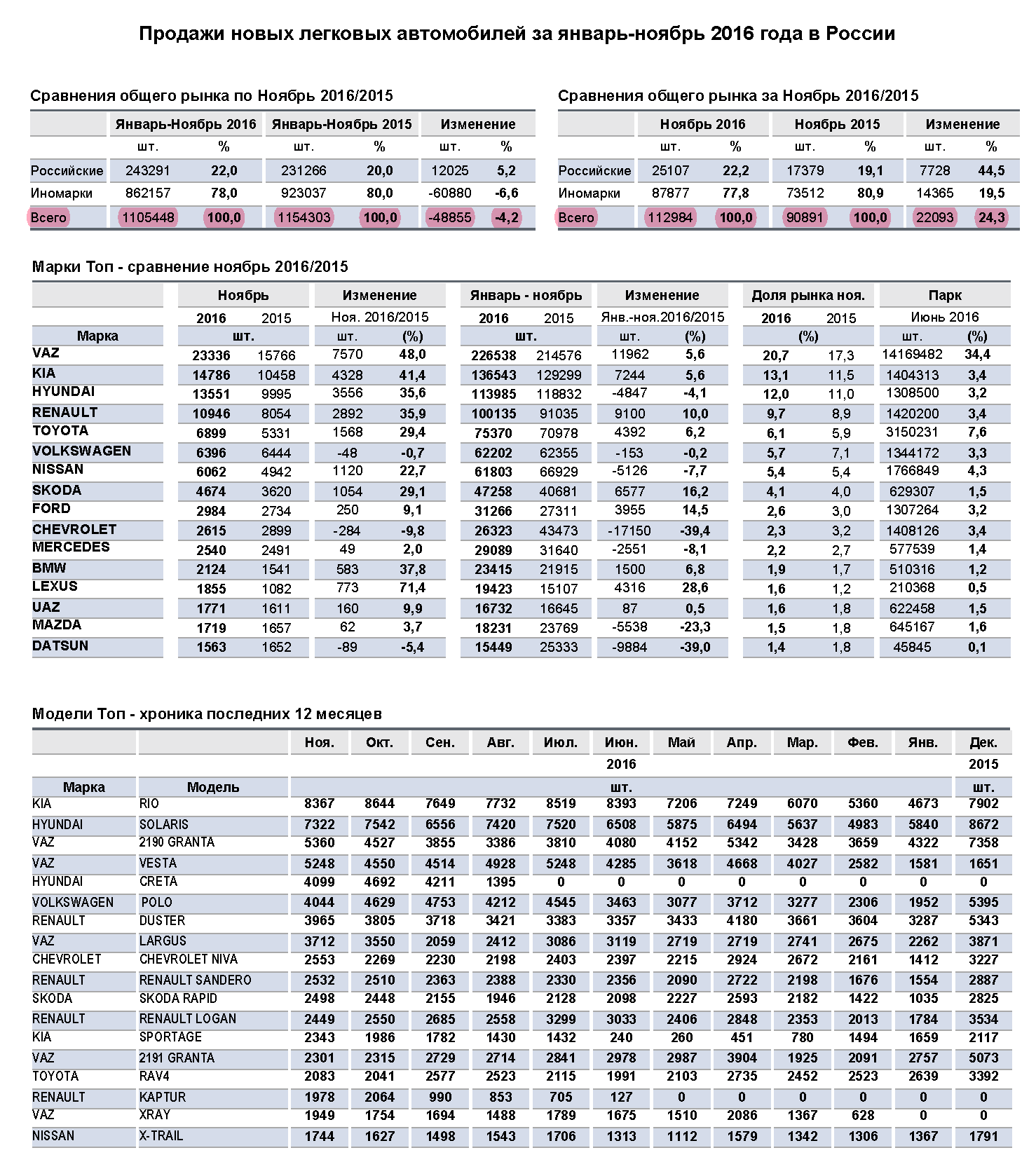 Продажи новых легковых автомобилей за январь-ноябрь 2016 года в России

Сравнения общего рынка по Ноябрь 2016/2015

| | Январь-Ноябрь 2016 | | Январь-Ноябрь 2015 | | Изменение | |
|---|---|---|---|---|---|---|
| | шт. | % | шт. | % | шт. | % |
| Российские | 243291 | 22,0 | 231266 | 20,0 | 12025 | 5,2 |
| Иномарки | 862157 | 78,0 | 923037 | 80,0 | -60880 | -6,6 |
| Всего | 1105448 | 100,0 | 1154303 | 100,0 | -48855 | -4,2 |

Сравнения общего рынка за Ноябрь 2016/2015

| | Ноябрь 2016 | | Ноябрь 2015 | | Изменение | |
|---|---|---|---|---|---|---|
| | шт. | % | шт. | % | шт. | % |
| Российские | 25107 | 22,2 | 17379 | 19,1 | 7728 | 44,5 |
| Иномарки | 87877 | 77,8 | 73512 | 80,9 | 14365 | 19,5 |
| Всего | 112984 | 100,0 | 90891 | 100,0 | 22093 | 24,3 |

Марки Топ - сравнение ноябрь 2016/2015

| | Ноябрь | | Изменение | | Январь - ноябрь | | Изменение | | Доля рынка ноя. | | Парк | |
|---|---|---|---|---|---|---|---|---|---|---|---|---|
| | 2016 | 2015 | Ноя. 2016/2015 | | 2016 | 2015 | Янв.-ноя.2016/2015 | | 2016 | 2015 | Июнь 2016 | |
| Марка | шт. | | шт. | (%) | шт. | | шт. | (%) | (%) | | шт. | (%) |
| VAZ | 23336 | 15766 | 7570 | 48,0 | 226538 | 214576 | 11962 | 5,6 | 20,7 | 17,3 | 14169482 | 34,4 |
| KIA | 14786 | 10458 | 4328 | 41,4 | 136543 | 129299 | 7244 | 5,6 | 13,1 | 11,5 | 1404313 | 3,4 |
| HYUNDAI | 13551 | 9995 | 3556 | 35,6 | 113985 | 118832 | -4847 | -4,1 | 12,0 | 11,0 | 1308500 | 3,2 |
| RENAULT | 10946 | 8054 | 2892 | 35,9 | 100135 | 91035 | 9100 | 10,0 | 9,7 | 8,9 | 1420200 | 3,4 |
| TOYOTA | 6899 | 5331 | 1568 | 29,4 | 75370 | 70978 | 4392 | 6,2 | 6,1 | 5,9 | 3150231 | 7,6 |
| VOLKSWAGEN | 6396 | 6444 | -48 | -0,7 | 62202 | 62355 | -153 | -0,2 | 5,7 | 7,1 | 1344172 | 3,3 |
| NISSAN | 6062 | 4942 | 1120 | 22,7 | 61803 | 66929 | -5126 | -7,7 | 5,4 | 5,4 | 1766849 | 4,3 |
| SKODA | 4674 | 3620 | 1054 | 29,1 | 47258 | 40681 | 6577 | 16,2 | 4,1 | 4,0 | 629307 | 1,5 |
| FORD | 2984 | 2734 | 250 | 9,1 | 31266 | 27311 | 3955 | 14,5 | 2,6 | 3,0 | 1307264 | 3,2 |
| CHEVROLET | 2615 | 2899 | -284 | -9,8 | 26323 | 43473 | -17150 | -39,4 | 2,3 | 3,2 | 1408126 | 3,4 |
| MERCEDES | 2540 | 2491 | 49 | 2,0 | 29089 | 31640 | -2551 | -8,1 | 2,2 | 2,7 | 577539 | 1,4 |
| BMW | 2124 | 1541 | 583 | 37,8 | 23415 | 21915 | 1500 | 6,8 | 1,9 | 1,7 | 510316 | 1,2 |
| LEXUS | 1855 | 1082 | 773 | 71,4 | 19423 | 15107 | 4316 | 28,6 | 1,6 | 1,2 | 210368 | 0,5 |
| UAZ | 1771 | 1611 | 160 | 9,9 | 16732 | 16645 | 87 | 0,5 | 1,6 | 1,8 | 622458 | 1,5 |
| MAZDA | 1719 | 1657 | 62 | 3,7 | 18231 | 23769 | -5538 | -23,3 | 1,5 | 1,8 | 645167 | 1,6 |
| DATSUN | 1563 | 1652 | -89 | -5,4 | 15449 | 25333 | -9884 | -39,0 | 1,4 | 1,8 | 45845 | 0,1 |

Модели Топ - хроника последних 12 месяцев

| | | Ноя. | Окт. | Сен. | Авг. | Июл. | Июн. | Май | Апр. | Мар. | Фев. | Янв. | Дек. |
|---|---|---|---|---|---|---|---|---|---|---|---|---|---|
| | | | | | | | 2016 | | | | | | 2015 |
| Марка | Модель | | | | | | шт. | | | | | | шт. |
| KIA | RIO | 8367 | 8644 | 7649 | 7732 | 8519 | 8393 | 7206 | 7249 | 6070 | 5360 | 4673 | 7902 |
| HYUNDAI | SOLARIS | 7322 | 7542 | 6556 | 7420 | 7520 | 6508 | 5875 | 6494 | 5637 | 4983 | 5840 | 8672 |
| VAZ | 2190 GRANTA | 5360 | 4527 | 3855 | 3386 | 3810 | 4080 | 4152 | 5342 | 3428 | 3659 | 4322 | 7358 |
| VAZ | VESTA | 5248 | 4550 | 4514 | 4928 | 5248 | 4285 | 3618 | 4668 | 4027 | 2582 | 1581 | 1651 |
| HYUNDAI | CRETA | 4099 | 4692 | 4211 | 1395 | 0 | 0 | 0 | 0 | 0 | 0 | 0 | 0 |
| VOLKSWAGEN | POLO | 4044 | 4629 | 4753 | 4212 | 4545 | 3463 | 3077 | 3712 | 3277 | 2306 | 1952 | 5395 |
| RENAULT | DUSTER | 3965 | 3805 | 3718 | 3421 | 3383 | 3357 | 3433 | 4180 | 3661 | 3604 | 3287 | 5343 |
| VAZ | LARGUS | 3712 | 3550 | 2059 | 2412 | 3086 | 3119 | 2719 | 2719 | 2741 | 2675 | 2262 | 3871 |
| CHEVROLET | CHEVROLET NIVA | 2553 | 2269 | 2230 | 2198 | 2403 | 2397 | 2215 | 2924 | 2672 | 2161 | 1412 | 3227 |
| RENAULT | RENAULT SANDERO | 2532 | 2510 | 2363 | 2388 | 2330 | 2356 | 2090 | 2722 | 2198 | 1676 | 1554 | 2887 |
| SKODA | SKODA RAPID | 2498 | 2448 | 2155 | 1946 | 2128 | 2098 | 2227 | 2593 | 2182 | 1422 | 1035 | 2825 |
| RENAULT | RENAULT LOGAN | 2449 | 2550 | 2685 | 2558 | 3299 | 3033 | 2406 | 2848 | 2353 | 2013 | 1784 | 3534 |
| KIA | SPORTAGE | 2343 | 1986 | 1782 | 1430 | 1432 | 240 | 260 | 451 | 780 | 1494 | 1659 | 2117 |
| VAZ | 2191 GRANTA | 2301 | 2315 | 2729 | 2714 | 2841 | 2978 | 2987 | 3904 | 1925 | 2091 | 2757 | 5073 |
| TOYOTA | RAV4 | 2083 | 2041 | 2577 | 2523 | 2115 | 1991 | 2103 | 2735 | 2452 | 2523 | 2639 | 3392 |
| RENAULT | KAPTUR | 1978 | 2064 | 990 | 853 | 705 | 127 | 0 | 0 | 0 | 0 | 0 | 0 |
| VAZ | XRAY | 1949 | 1754 | 1694 | 1488 | 1789 | 1675 | 1510 | 2086 | 1367 | 628 | 0 | 0 |
| NISSAN | X-TRAIL | 1744 | 1627 | 1498 | 1543 | 1706 | 1313 | 1112 | 1579 | 1342 | 1306 | 1367 | 1791 |